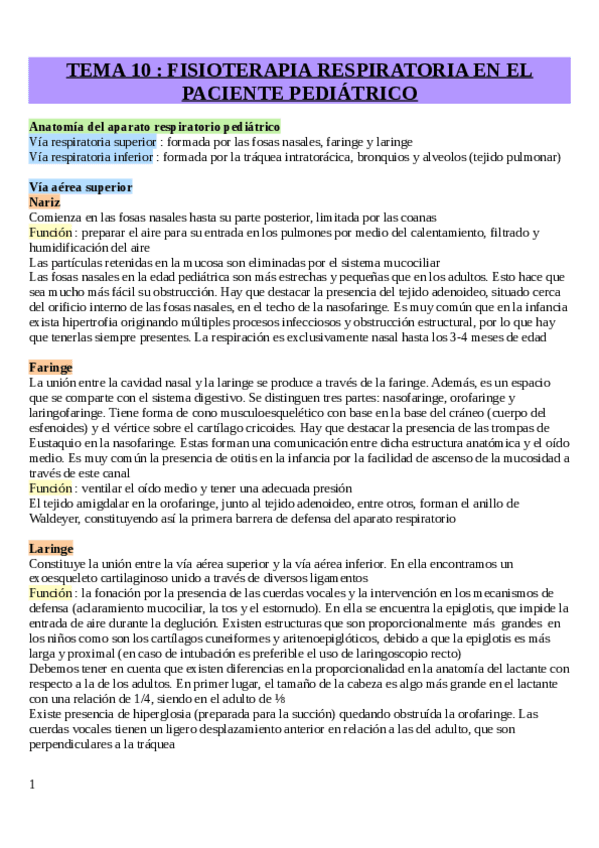 TEMA 10 : FISIOTERAPIA RESPIRATORIA EN EL PACIENTE PEDIÁTRICO

Anatomía del aparato respiratorio pediátrico
Vía respiratoria superior : formada por las fosas nasales, faringe y laringe
Vía respiratoria inferior : formada por la tráquea intratorácica, bronquios y alveolos (tejido pulmonar)

Vía aérea superior
Nariz
Comienza en las fosas nasales hasta su parte posterior, limitada por las coanas
Función : preparar el aire para su entrada en los pulmones por medio del calentamiento, filtrado y humidificación del aire
Las partículas retenidas en la mucosa son eliminadas por el sistema mucociliar
Las fosas nasales en la edad pediátrica son más estrechas y pequeñas que en los adultos. Esto hace que sea mucho más fácil su obstrucción. Hay que destacar la presencia del tejido adenoideo, situado cerca del orificio interno de las fosas nasales, en el techo de la nasofaringe. Es muy común que en la infancia exista hipertrofia originando múltiples procesos infecciosos y obstrucción estructural, por lo que hay que tenerlas siempre presentes. La respiración es exclusivamente nasal hasta los 3-4 meses de edad

Faringe
La unión entre la cavidad nasal y la laringe se produce a través de la faringe. Además, es un espacio que se comparte con el sistema digestivo. Se distinguen tres partes: nasofaringe, orofaringe y laringofaringe. Tiene forma de cono musculoesquelético con base en la base del cráneo (cuerpo del esfenoides) y el vértice sobre el cartílago cricoides. Hay que destacar la presencia de las trompas de Eustaquio en la nasofaringe. Estas forman una comunicación entre dicha estructura anatómica y el oído medio. Es muy común la presencia de otitis en la infancia por la facilidad de ascenso de la mucosidad a través de este canal
Función : ventilar el oído medio y tener una adecuada presión
El tejido amigdalar en la orofaringe, junto al tejido adenoideo, entre otros, forman el anillo de Waldeyer, constituyendo así la primera barrera de defensa del aparato respiratorio

Laringe
Constituye la unión entre la vía aérea superior y la vía aérea inferior. En ella encontramos un exoesqueleto cartilaginoso unido a través de diversos ligamentos
Función : la fonación por la presencia de las cuerdas vocales y la intervención en los mecanismos de defensa (aclaramiento mucociliar, la tos y el estornudo). En ella se encuentra la epiglotis, que impide la entrada de aire durante la deglución. Existen estructuras que son proporcionalmente más grandes en los niños como son los cartílagos cuneiformes y aritenoepiglóticos, debido a que la epiglotis es más larga y proximal (en caso de intubación es preferible el uso de laringoscopio recto)
Debemos tener en cuenta que existen diferencias en la proporcionalidad en la anatomía del lactante con respecto a la de los adultos. En primer lugar, el tamaño de la cabeza es algo más grande en el lactante con una relación de 1/4, siendo en el adulto de ⅛
Existe presencia de hiperglosia (preparada para la succión) quedando obstruída la orofaringe. Las cuerdas vocales tienen un ligero desplazamiento anterior en relación a las del adulto, que son perpendiculares a la tráquea

1